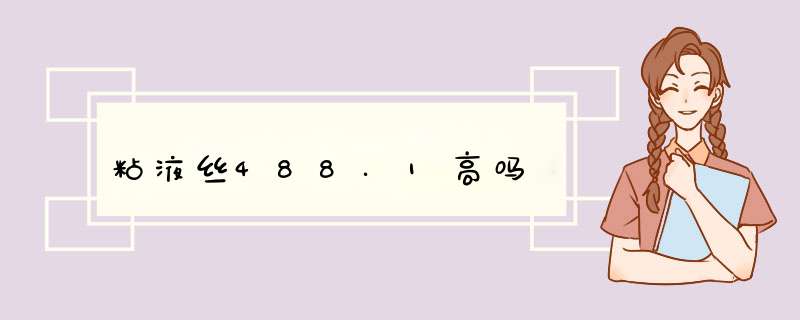 粘液丝488.1高吗